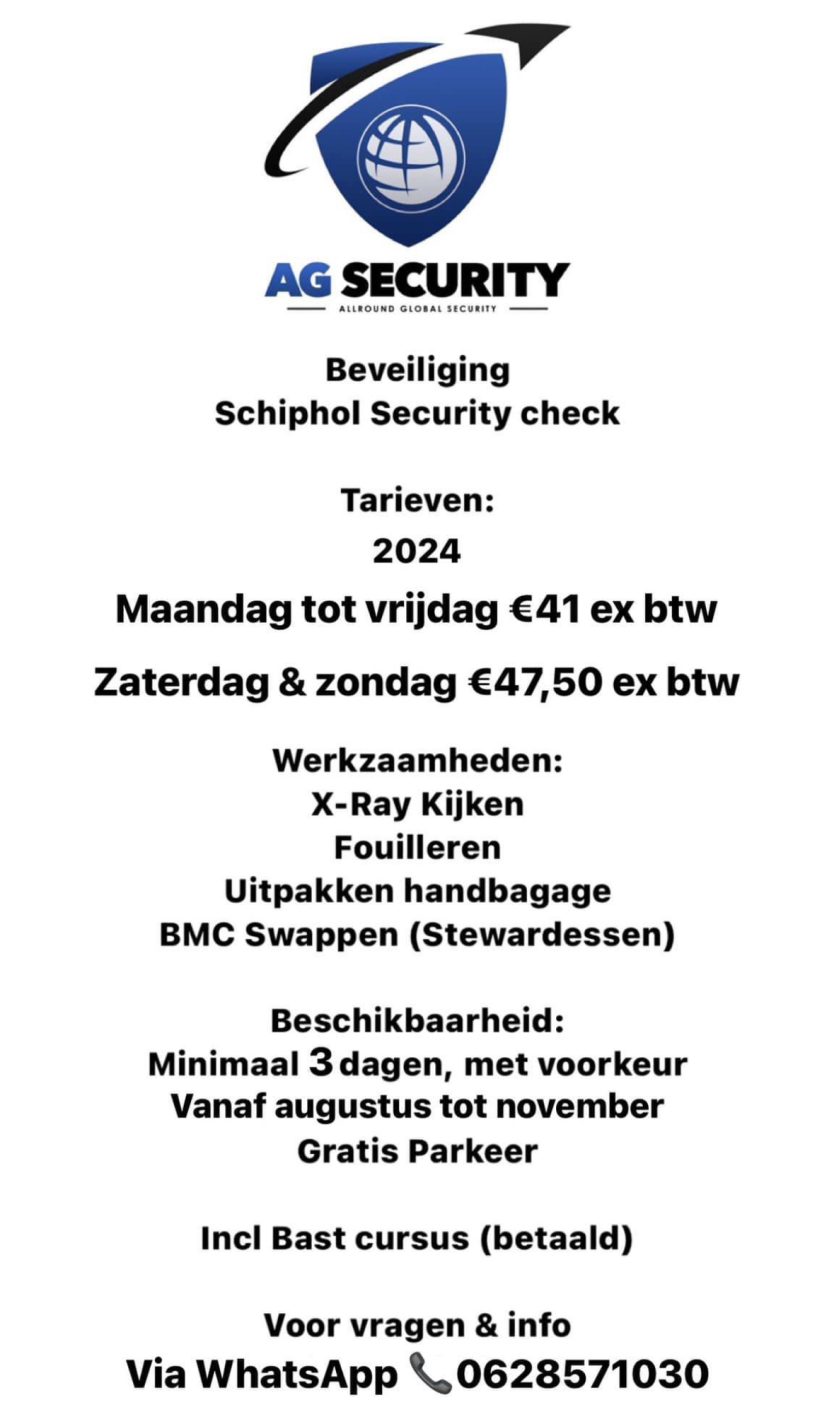 AG SECURITY
ALLROUND GLOBAL SECURITY

Beveiliging
Schiphol Security check

Tarieven:
2024
Maandag tot vrijdag €41 ex btw

Zaterdag & zondag €47,50 ex btw

Werkzaamheden:
X-Ray Kijken
Fouilleren
Uitpakken handbagage
BMC Swappen (Stewardessen)

Beschikbaarheid:
Minimaal 3 dagen, met voorkeur
Vanaf augustus tot november
Gratis Parkeer

Incl Bast cursus (betaald)

Voor vragen & info
Via WhatsApp 📞0628571030